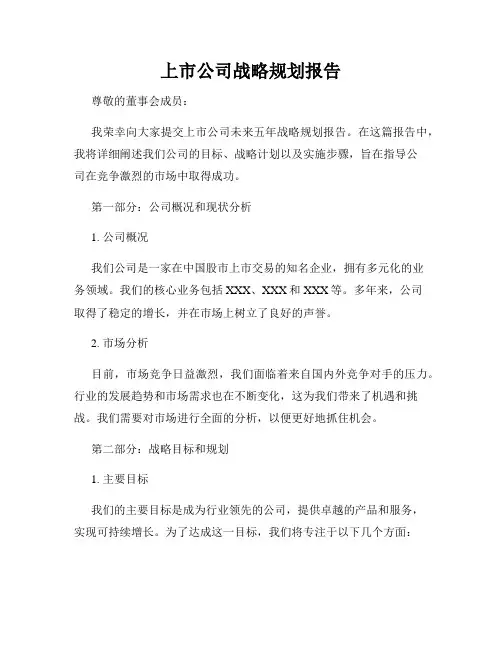 上市公司战略规划报告

尊敬的董事会成员：

我荣幸向大家提交上市公司未来五年战略规划报告。在这篇报告中，我将详细阐述我们公司的目标、战略计划以及实施步骤，旨在指导公司在竞争激烈的市场中取得成功。

第一部分：公司概况和现状分析

1. 公司概况

我们公司是一家在中国股市上市交易的知名企业，拥有多元化的业务领域。我们的核心业务包括 XXX、XXX 和 XXX 等。多年来，公司取得了稳定的增长，并在市场上树立了良好的声誉。

2. 市场分析

目前，市场竞争日益激烈，我们面临着来自国内外竞争对手的压力。行业的发展趋势和市场需求也在不断变化，这为我们带来了机遇和挑战。我们需要对市场进行全面的分析，以便更好地抓住机会。

第二部分：战略目标和规划

1. 主要目标

我们的主要目标是成为行业领先的公司，提供卓越的产品和服务，实现可持续增长。为了达成这一目标，我们将专注于以下几个方面：